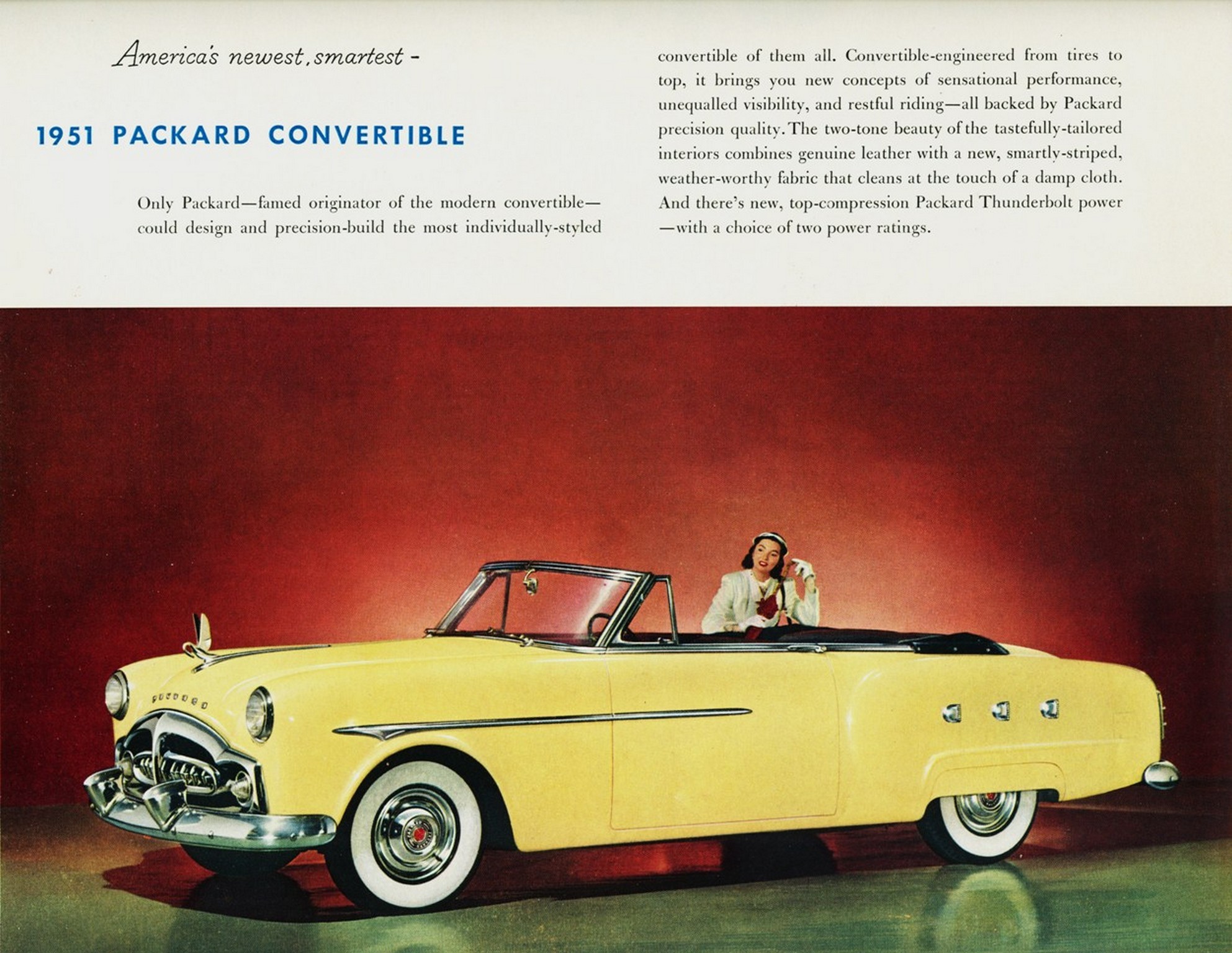 America's newest, smartest -

1951 PACKARD CONVERTIBLE

Only Packard—famed originator of the modern convertible—could design and precision-build the most individually-styled convertible of them all. Convertible-engineered from tires to top, it brings you new concepts of sensational performance, unequalled visibility, and restful riding—all backed by Packard precision quality. The two-tone beauty of the tastefully-tailored interiors combines genuine leather with a new, smartly-striped, weather-worthy fabric that cleans at the touch of a damp cloth. And there's new, top-compression Packard Thunderbolt power—with a choice of two power ratings.